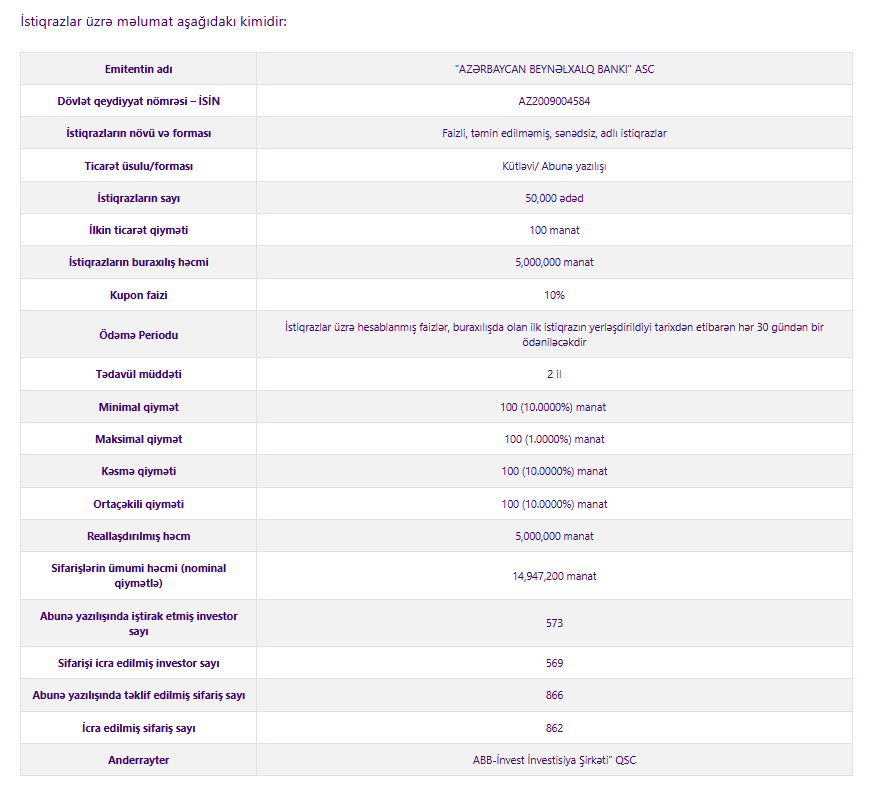 İstiqrazlar üzrə məlumat aşağıdakı kimidir:

| Emitentin adı | "AZƏRBAYCAN BEYNƏLXALQ BANKI" ASC |
|---|---|
| Dövlət qeydiyyat nömrəsi – İSİN | AZ2009004584 |
| İstiqrazların növü və forması | Faizli, təmin edilməmiş, sənədsiz, adlı istiqrazlar |
| Ticarət üsulu/forması | Kütləvi/ Abunə yazılışı |
| İstiqrazların sayı | 50,000 ədəd |
| İlkin ticarət qiyməti | 100 manat |
| İstiqrazların buraxılış həcmi | 5,000,000 manat |
| Kupon faizi | 10% |
| Ödəmə Periodu | İstiqrazlar üzrə hesablanmış faizlər, buraxılışda olan ilk istiqrazın yerləşdirildiyi tarixdən etibarən hər 30 gündən bir ödəniləcəkdir |
| Tədavül müddəti | 2 il |
| Minimal qiymət | 100 (10.0000%) manat |
| Maksimal qiymət | 100 (1.0000%) manat |
| Kəsmə qiyməti | 100 (10.0000%) manat |
| Ortaçəkili qiyməti | 100 (10.0000%) manat |
| Reallaşdırılmış həcm | 5,000,000 manat |
| Sifarişlərin ümumi həcmi (nominal qiymətlə) | 14,947,200 manat |
| Abunə yazılışında iştirak etmiş investor sayı | 573 |
| Sifarişi icra edilmiş investor sayı | 569 |
| Abunə yazılışında təklif edilmiş sifariş sayı | 866 |
| İcra edilmiş sifariş sayı | 862 |
| Anderrayter | ABB-İnvest İnvestisiya Şirkəti" QSC |